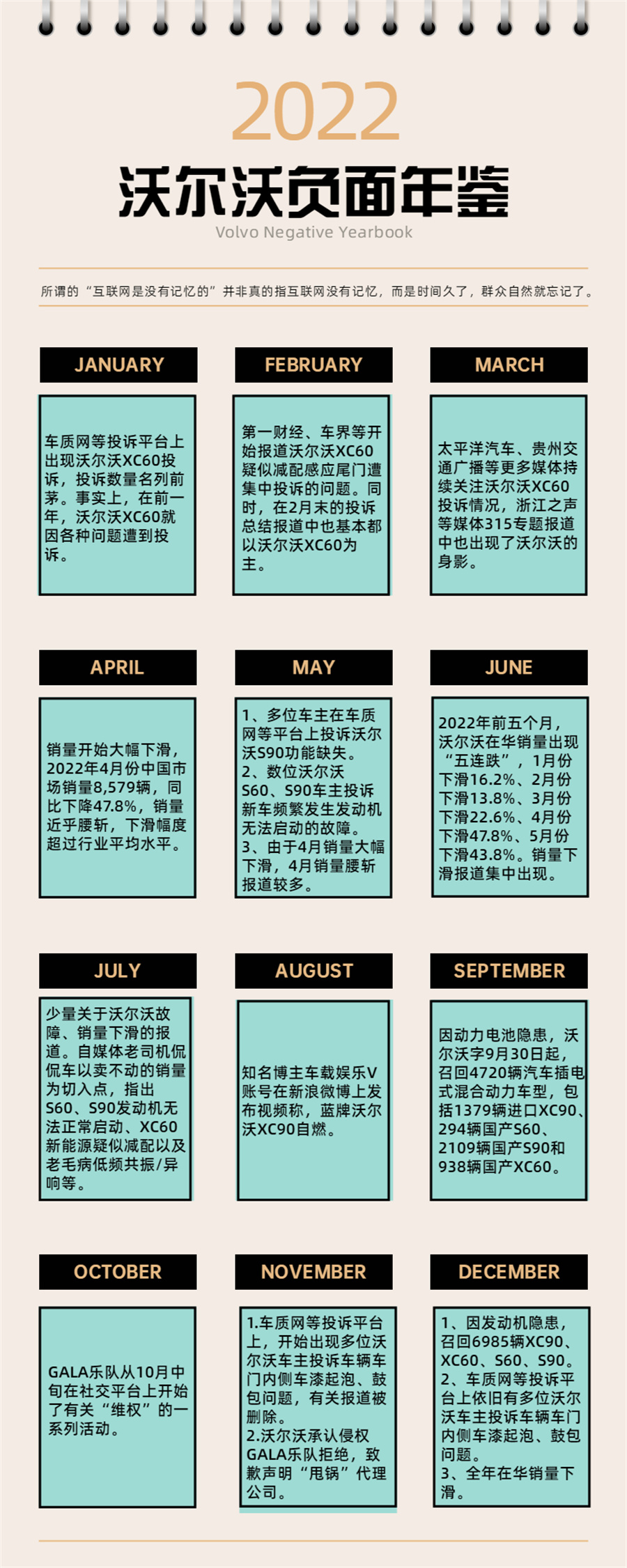 2022
沃尔沃负面年鉴
Volvo Negative Yearbook

所谓的“互联网是没有记忆的”并非真的指互联网没有记忆，而是时间久了，群众自然就忘记了。

JANUARY

车质网等投诉平台上出现沃尔沃XC60投诉，投诉数量名列前茅。事实上，在前一年，沃尔沃XC60就因各种问题遭到投诉。

FEBRUARY

第一财经、车界等开始报道沃尔沃XC60疑似减配感应尾门遭集中投诉的问题。同时，在2月末的投诉总结报道中也基本都以沃尔沃XC60为主。

MARCH

太平洋汽车、贵州交通广播等更多媒体持续关注沃尔沃XC60投诉情况，浙江之声等媒体315专题报道中也出现了沃尔沃的身影。

APRIL

销量开始大幅下滑，2022年4月份中国市场销量8,579辆，同比下降47.8%，销量近乎腰斩，下滑幅度超过行业平均水平。

MAY

1、多位车主在车质网等平台上投诉沃尔沃S90功能缺失。
2、数位沃尔沃S60、S90车主投诉新车频繁发生发动机无法启动的故障。
3、由于4月销量大幅下滑，4月销量腰斩报道较多。

JUNE

2022年前五个月，沃尔沃在华销量出现“五连跌”，1月份下滑16.2%、2月份下滑13.8%、3月份下滑22.6%、4月份下滑47.8%、5月份下滑43.8%。销量下滑报道集中出现。

JULY

少量关于沃尔沃故障、销量下滑的报道。自媒体老司机侃侃车以卖不动的销量为切入点，指出S60、S90发动机无法正常启动、XC60新能源疑似减配以及老毛病低频共振/异响等。

AUGUST

知名博主车载娱乐V账号在新浪微博上发布视频称，蓝牌沃尔沃XC90自燃。

SEPTEMBER

因动力电池隐患，沃尔沃字9月30日起，召回4720辆汽车插电式混合动力车型，包括1379辆进口XC90、294辆国产S60、2109辆国产S90和938辆国产XC60。

OCTOBER

GALA乐队从10月中旬在社交平台上开始了有关“维权”的一系列活动。

NOVEMBER

1.车质网等投诉平台上，开始出现多位沃尔沃车主投诉车辆车门内侧车漆起泡、鼓包问题，有关报道被删除。
2.沃尔沃承认侵权GALA乐队拒绝，致歉声明“甩锅”代理公司。

DECEMBER

1、因发动机隐患，召回6985辆XC90、XC60、S60、S90。
2、车质网等投诉平台上依旧有多位沃尔沃车主投诉车辆车门内侧车漆起泡、鼓包问题。
3、全年在华销量下滑。